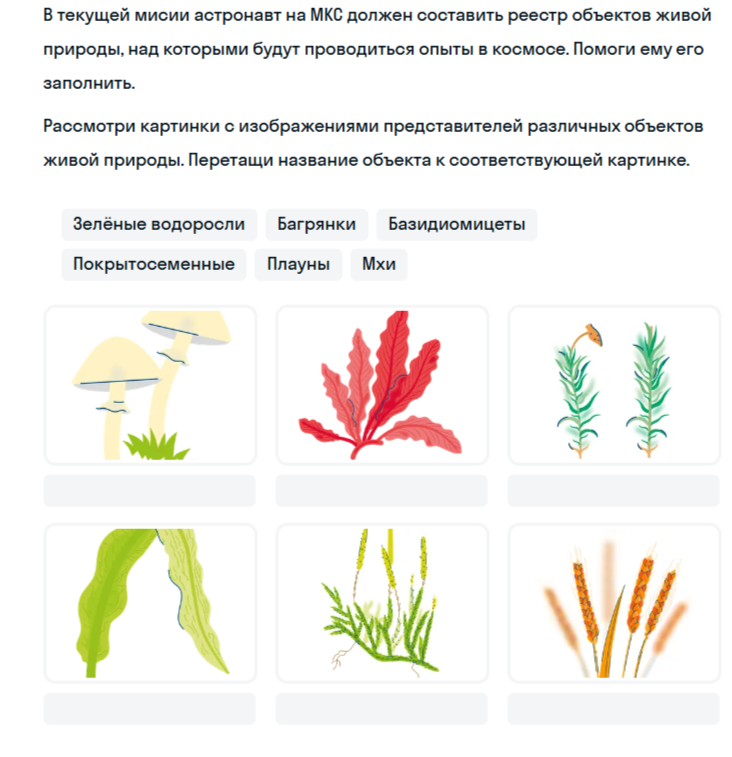 В текущей мисии астронавт на МКС должен составить реестр объектов живой природы, над которыми будут проводиться опыты в космосе. Помоги ему его заполнить.

Рассмотри картинки с изображениями представителей различных объектов живой природы. Перетащи название объекта к соответствующей картинке.

Зелёные водоросли
Багрянки
Базидиомицеты
Покрытосеменные
Плауны
Мхи